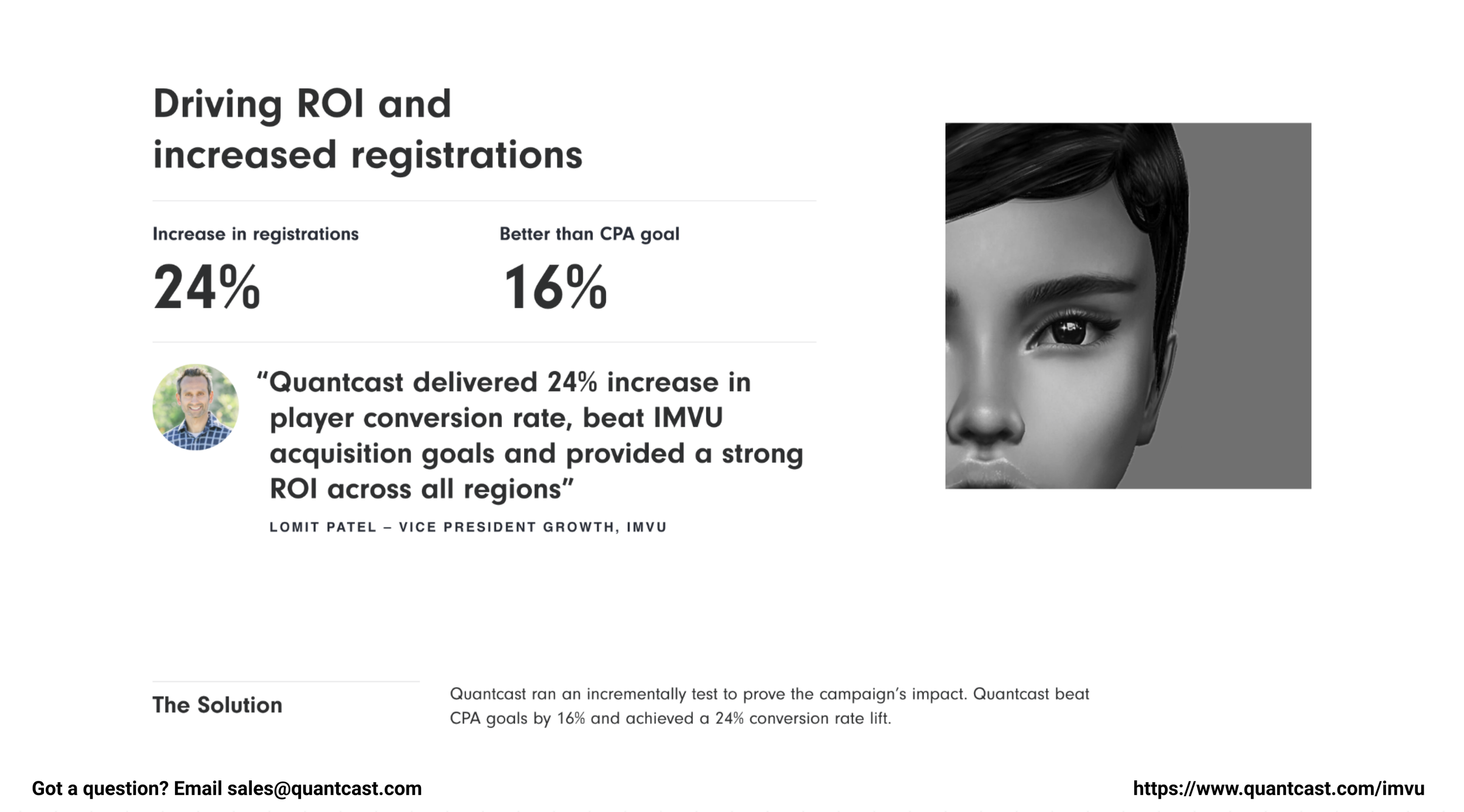 Driving ROI and increased registrations

Increase in registrations

24%

Better than CPA goal

16%

"Quantcast delivered 24% increase in player conversion rate, beat IMVU acquisition goals and provided a strong ROI across all regions"

LOMIT PATEL – VICE PRESIDENT GROWTH, IMVU

The Solution

Quantcast ran an incrementally test to prove the campaign's impact. Quantcast beat CPA goals by 16% and achieved a 24% conversion rate lift.

Got a question? Email sales@quantcast.com

https://www.quantcast.com/imvu